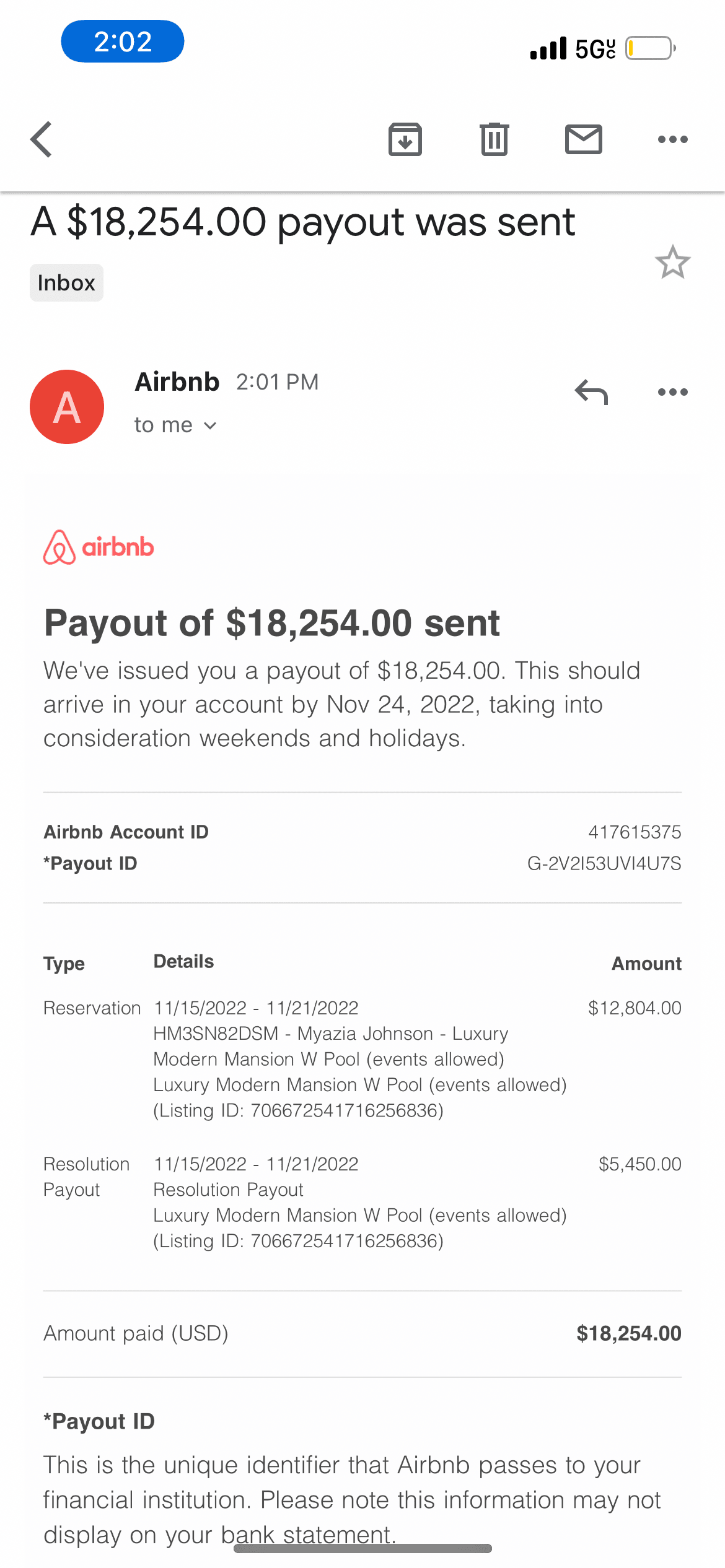 2:02

5G

A $18,254.00 payout was sent

Inbox

A

Airbnb 2:01 PM

to me

airbnb

Payout of $18,254.00 sent

We've issued you a payout of $18,254.00. This should arrive in your account by Nov 24, 2022, taking into consideration weekends and holidays.

Airbnb Account ID 417615375
*Payout ID G-2V2I53UVI4U7S

| Type | Details | Amount |
|---|---|---|
| Reservation | 11/15/2022 - 11/21/2022 HM3SN82DSM - Myazia Johnson - Luxury Modern Mansion W Pool (events allowed) Luxury Modern Mansion W Pool (events allowed) (Listing ID: 706672541716256836) | $12,804.00 |
| Resolution Payout | 11/15/2022 - 11/21/2022 Resolution Payout Luxury Modern Mansion W Pool (events allowed) (Listing ID: 706672541716256836) | $5,450.00 |

Amount paid (USD) $18,254.00

*Payout ID

This is the unique identifier that Airbnb passes to your financial institution. Please note this information may not display on your bank statement.